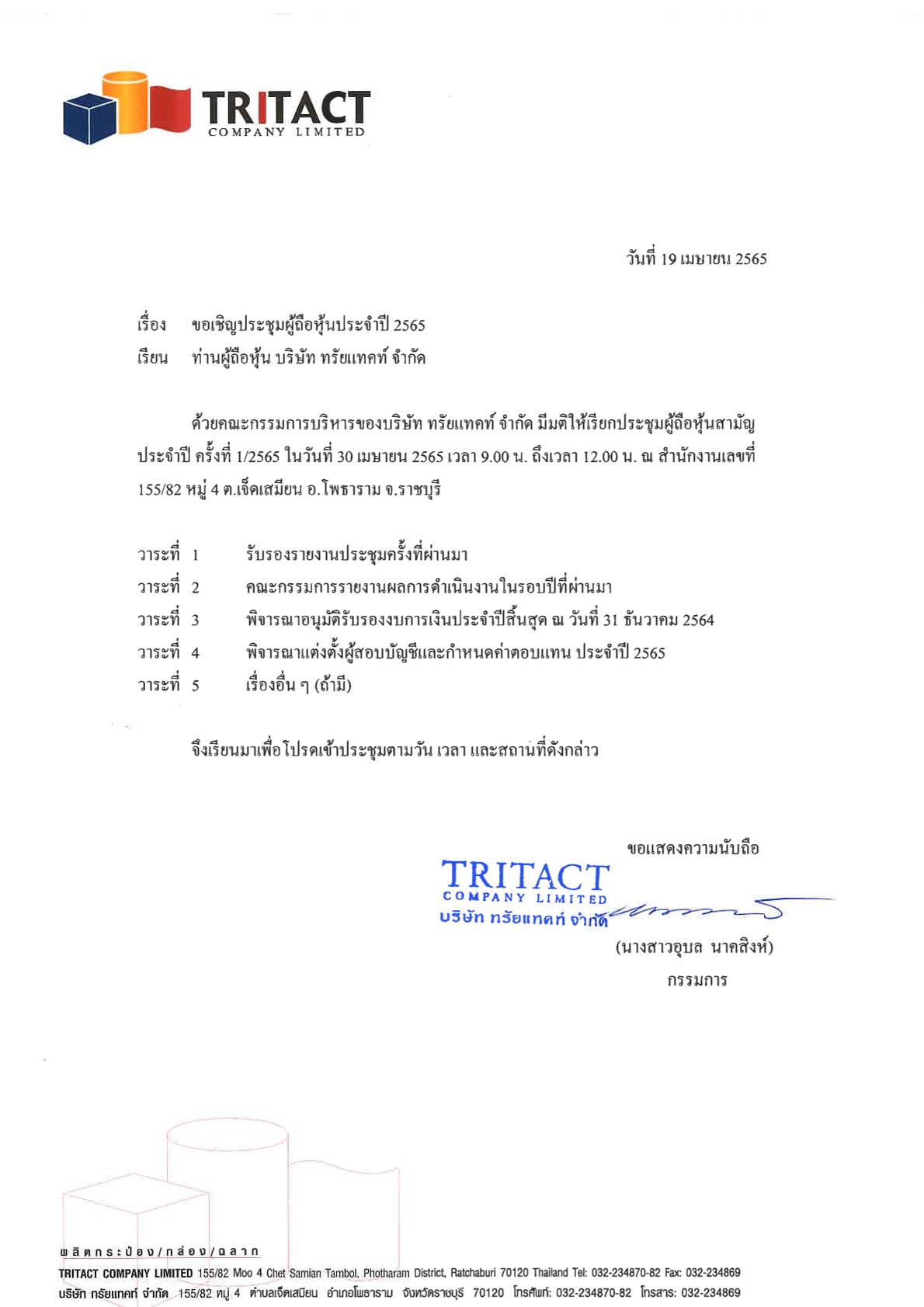 TRITACT
COMPANY LIMITED

วันที่ 19 เมษายน 2565

เรื่อง ขอเชิญประชุมผู้ถือหุ้นประจำปี 2565
เรียน ท่านผู้ถือหุ้น บริษัท ทรัยแทคท์ จำกัด

ด้วยคณะกรรมการบริหารของบริษัท ทรัยแทคท์ จำกัด มีมติให้เรียกประชุมผู้ถือหุ้นสามัญประจำปี ครั้งที่ 1/2565 ในวันที่ 30 เมษายน 2565 เวลา 9.00 น. ถึงเวลา 12.00 น. ณ สำนักงานเลขที่ 155/82 หมู่ 4 ต.เจ็ดเสมียน อ.โพธาราม จ.ราชบุรี

วาระที่ 1 รับรองรายงานประชุมครั้งที่ผ่านมา
วาระที่ 2 คณะกรรมการรายงานผลการดำเนินงานในรอบปีที่ผ่านมา
วาระที่ 3 พิจารณาอนุมัติรับรองงบการเงินประจำปีสิ้นสุด ณ วันที่ 31 ธันวาคม 2564
วาระที่ 4 พิจารณาแต่งตั้งผู้สอบบัญชีและกำหนดค่าตอบแทน ประจำปี 2565
วาระที่ 5 เรื่องอื่น ๆ (ถ้ามี)

จึงเรียนมาเพื่อโปรดเข้าประชุมตามวัน เวลา และสถานที่ดังกล่าว

ขอแสดงความนับถือ

TRITACT
COMPANY LIMITED
บริษัท ทรัยแทคท์ จำกัด

(นางสาวอุบล นาคสิงห์)
กรรมการ

ผลิตกระป๋อง/กล่อง/ฉลาก
TRITACT COMPANY LIMITED 155/82 Moo 4 Chet Samian Tambol, Photharam District, Ratchaburi 70120 Thailand Tel: 032-234870-82 Fax: 032-234869
บริษัท ทรัยแทคท์ จำกัด 155/82 หมู่ 4 ตำบลเจ็ดเสมียน อำเภอโพธาราม จังหวัดราชบุรี 70120 โทรศัพท์: 032-234870-82 โทรสาร: 032-234869